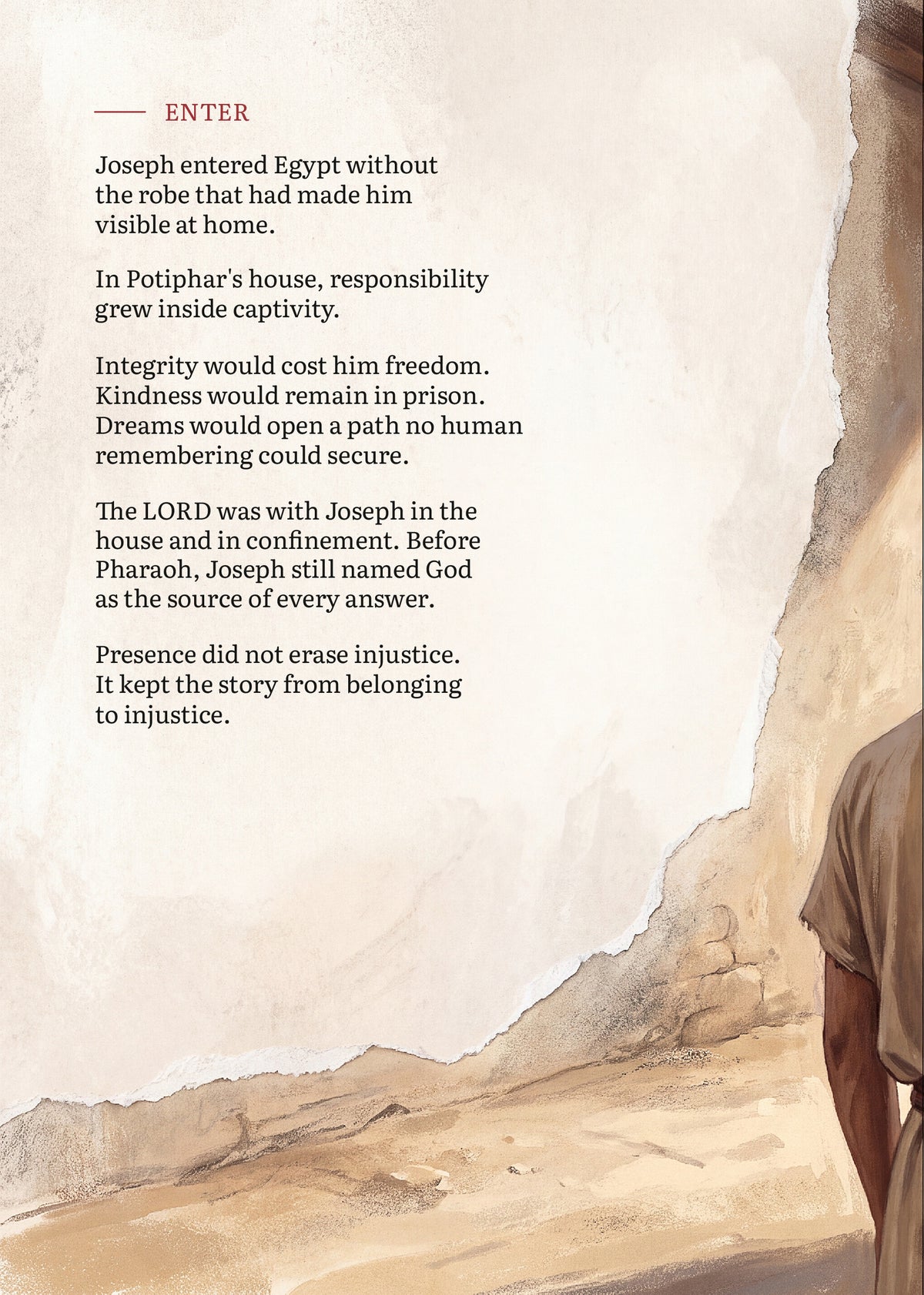 ENTER

Joseph entered Egypt without the robe that had made him visible at home.

In Potiphar's house, responsibility grew inside captivity.

Integrity would cost him freedom. Kindness would remain in prison. Dreams would open a path no human remembering could secure.

The LORD was with Joseph in the house and in confinement. Before Pharaoh, Joseph still named God as the source of every answer.

Presence did not erase injustice. It kept the story from belonging to injustice.